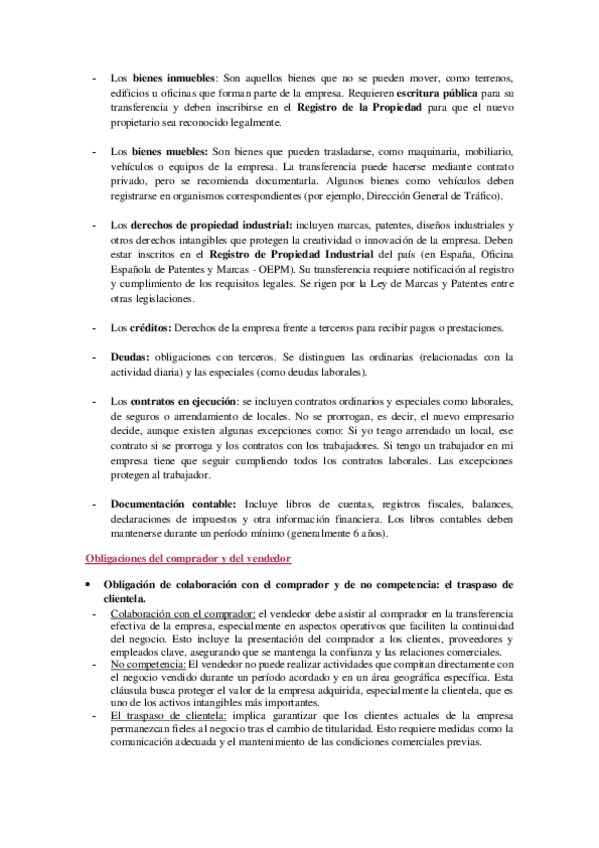 - Los bienes inmuebles: Son aquellos bienes que no se pueden mover, como terrenos, edificios u oficinas que forman parte de la empresa. Requieren escritura pública para su transferencia y deben inscribirse en el Registro de la Propiedad para que el nuevo propietario sea reconocido legalmente.

- Los bienes muebles: Son bienes que pueden trasladarse, como maquinaria, mobiliario, vehículos o equipos de la empresa. La transferencia puede hacerse mediante contrato privado, pero se recomienda documentarla. Algunos bienes como vehículos deben registrarse en organismos correspondientes (por ejemplo, Dirección General de Tráfico).

- Los derechos de propiedad industrial: incluyen marcas, patentes, diseños industriales y otros derechos intangibles que protegen la creatividad o innovación de la empresa. Deben estar inscritos en el Registro de Propiedad Industrial del país (en España, Oficina Española de Patentes y Marcas - OEPM). Su transferencia requiere notificación al registro y cumplimiento de los requisitos legales. Se rigen por la Ley de Marcas y Patentes entre otras legislaciones.

- Los créditos: Derechos de la empresa frente a terceros para recibir pagos o prestaciones.

- Deudas: obligaciones con terceros. Se distinguen las ordinarias (relacionadas con la actividad diaria) y las especiales (como deudas laborales).

- Los contratos en ejecución: se incluyen contratos ordinarios y especiales como laborales, de seguros o arrendamiento de locales. No se prorrogan, es decir, el nuevo empresario decide, aunque existen algunas excepciones como: Si yo tengo arrendado un local, ese contrato si se prorroga y los contratos con los trabajadores. Si tengo un trabajador en mi empresa tiene que seguir cumpliendo todos los contratos laborales. Las excepciones protegen al trabajador.

- Documentación contable: Incluye libros de cuentas, registros fiscales, balances, declaraciones de impuestos y otra información financiera. Los libros contables deben mantenerse durante un período mínimo (generalmente 6 años).

Obligaciones del comprador y del vendedor

• Obligación de colaboración con el comprador y de no competencia: el traspaso de clientela.
- Colaboración con el comprador: el vendedor debe asistir al comprador en la transferencia efectiva de la empresa, especialmente en aspectos operativos que faciliten la continuidad del negocio. Esto incluye la presentación del comprador a los clientes, proveedores y empleados clave, asegurando que se mantenga la confianza y las relaciones comerciales.
- No competencia: El vendedor no puede realizar actividades que compitan directamente con el negocio vendido durante un período acordado y en un área geográfica específica. Esta cláusula busca proteger el valor de la empresa adquirida, especialmente la clientela, que es uno de los activos intangibles más importantes.
- El traspaso de clientela: implica garantizar que los clientes actuales de la empresa permanezcan fieles al negocio tras el cambio de titularidad. Esto requiere medidas como la comunicación adecuada y el mantenimiento de las condiciones comerciales previas.